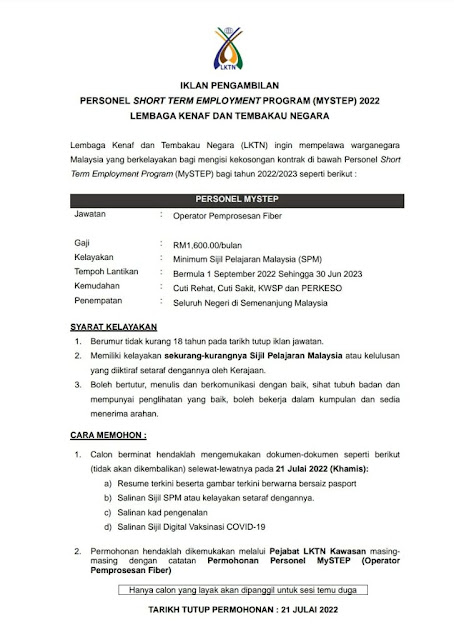 LKTN

IKLAN PENGAMBILAN
PERSONEL SHORT TERM EMPLOYMENT PROGRAM (MYSTEP) 2022
LEMBAGA KENAF DAN TEMBAKAU NEGARA

Lembaga Kenaf dan Tembakau Negara (LKTN) ingin mempelawa warganegara Malaysia yang berkelayakan bagi mengisi kekosongan kontrak di bawah Personel Short Term Employment Program (MySTEP) bagi tahun 2022/2023 seperti berikut :

PERSONEL MYSTEP

Jawatan : Operator Pemprosesan Fiber

Gaji : RM1,600.00/bulan
Kelayakan : Minimum Sijil Pelajaran Malaysia (SPM)
Tempoh Lantikan : Bermula 1 September 2022 Sehingga 30 Jun 2023
Kemudahan : Cuti Rehat, Cuti Sakit, KWSP dan PERKESO
Penempatan : Seluruh Negeri di Semenanjung Malaysia

SYARAT KELAYAKAN

1. Berumur tidak kurang 18 tahun pada tarikh tutup iklan jawatan.
2. Memiliki kelayakan sekurang-kurangnya Sijil Pelajaran Malaysia atau kelulusan yang diiktiraf setaraf dengannya oleh Kerajaan.
3. Boleh bertutur, menulis dan berkomunikasi dengan baik, sihat tubuh badan dan mempunyai penglihatan yang baik, boleh bekerja dalam kumpulan dan sedia menerima arahan.

CARA MEMOHON :

1. Calon berminat hendaklah mengemukakan dokumen-dokumen seperti berikut (tidak akan dikembalikan) selewat-lewatnya pada 21 Julai 2022 (Khamis):
a) Resume terkini beserta gambar terkini berwarna bersaiz pasport
b) Salinan Sijil SPM atau kelayakan setaraf dengannya.
c) Salinan kad pengenalan
d) Salinan Sijil Digital Vaksinasi COVID-19

2. Permohonan hendaklah dikemukakan melalui Pejabat LKTN Kawasan masing-masing dengan catatan Permohonan Personel MySTEP (Operator Pemprosesan Fiber)

Hanya calon yang layak akan dipanggil untuk sesi temu duga

TARIKH TUTUP PERMOHONAN : 21 JULAI 2022